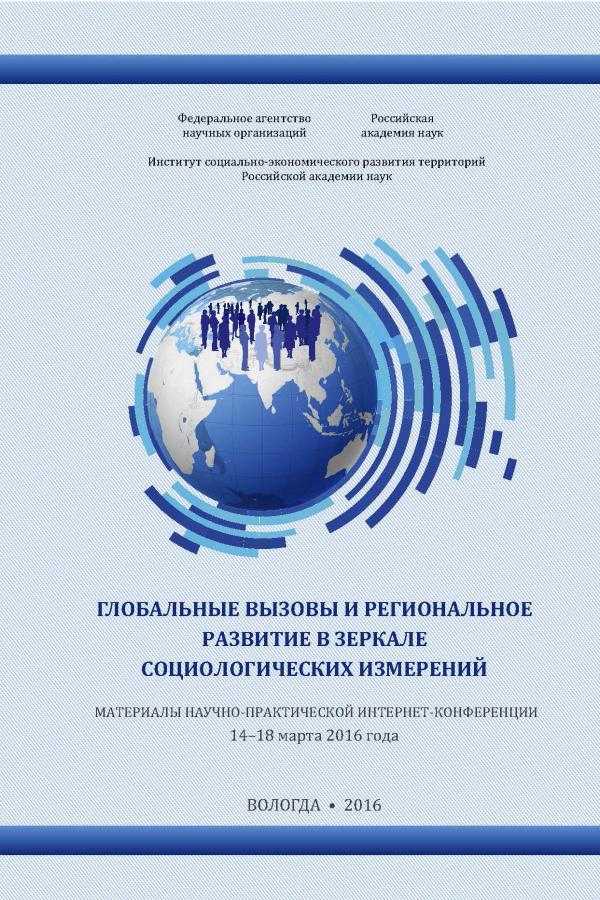 Федеральное агентство научных организаций

Российская академия наук

Институт социально-экономического развития территорий Российской академии наук

ГЛОБАЛЬНЫЕ ВЫЗОВЫ И РЕГИОНАЛЬНОЕ РАЗВИТИЕ В ЗЕРКАЛЕ СОЦИОЛОГИЧЕСКИХ ИЗМЕРЕНИЙ

МАТЕРИАЛЫ НАУЧНО-ПРАКТИЧЕСКОЙ ИНТЕРНЕТ-КОНФЕРЕНЦИИ
14–18 марта 2016 года

ВОЛОГДА • 2016